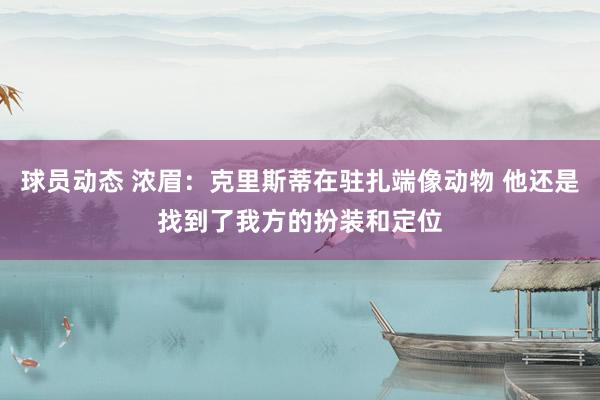 球员动态 浓眉：克里斯蒂在驻扎端像动物 他还是找到了我方的扮装和定位